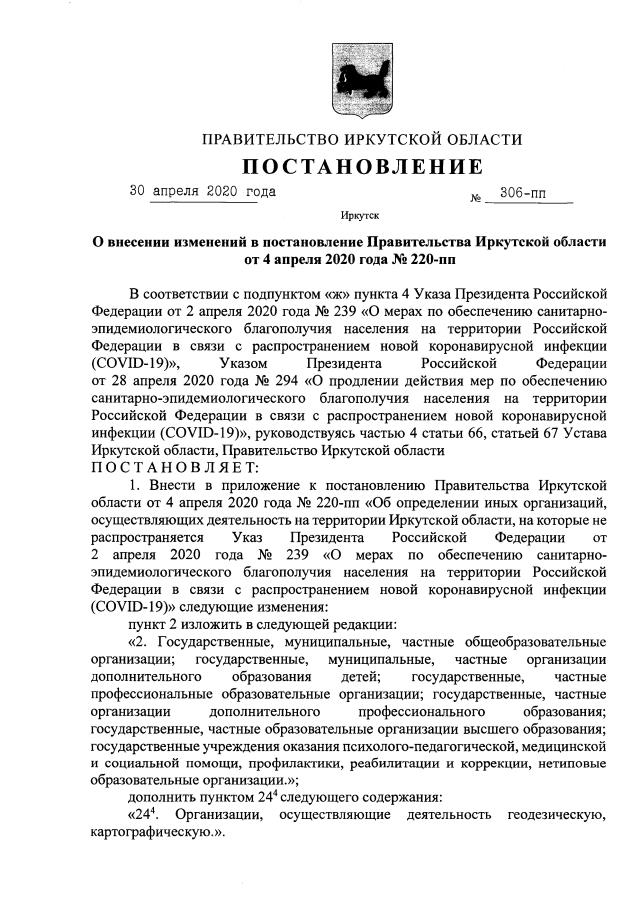 ПРАВИТЕЛЬСТВО ИРКУТСКОЙ ОБЛАСТИ

ПОСТАНОВЛЕНИЕ

30 апреля 2020 года № 306-пп

Иркутск

О внесении изменений в постановление Правительства Иркутской области от 4 апреля 2020 года № 220-пп

В соответствии с подпунктом «ж» пункта 4 Указа Президента Российской Федерации от 2 апреля 2020 года № 239 «О мерах по обеспечению санитарно-эпидемиологического благополучия населения на территории Российской Федерации в связи с распространением новой коронавирусной инфекции (COVID-19)», Указом Президента Российской Федерации от 28 апреля 2020 года № 294 «О продлении действия мер по обеспечению санитарно-эпидемиологического благополучия населения на территории Российской Федерации в связи с распространением новой коронавирусной инфекции (COVID-19)», руководствуясь частью 4 статьи 66, статьей 67 Устава Иркутской области, Правительство Иркутской области

ПОСТАНОВЛЯЕТ:

1. Внести в приложение к постановлению Правительства Иркутской области от 4 апреля 2020 года № 220-пп «Об определении иных организаций, осуществляющих деятельность на территории Иркутской области, на которые не распространяется Указ Президента Российской Федерации от 2 апреля 2020 года № 239 «О мерах по обеспечению санитарно-эпидемиологического благополучия населения на территории Российской Федерации в связи с распространением новой коронавирусной инфекции (COVID-19)» следующие изменения:

пункт 2 изложить в следующей редакции:

«2. Государственные, муниципальные, частные общеобразовательные организации; государственные, муниципальные, частные организации дополнительного образования детей; государственные, частные профессиональные образовательные организации; государственные, частные организации дополнительного профессионального образования; государственные, частные образовательные организации высшего образования; государственные учреждения оказания психолого-педагогической, медицинской и социальной помощи, профилактики, реабилитации и коррекции, нетиповые образовательные организации.»;

дополнить пунктом $24^4$ следующего содержания:

«$24^4$. Организации, осуществляющие деятельность геодезическую, картографическую.».